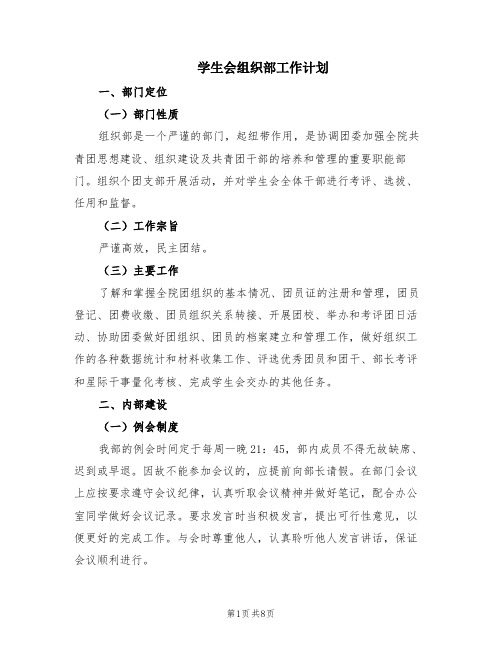 学生会组织部工作计划

一、部门定位

（一）部门性质

组织部是一个严谨的部门，起纽带作用，是协调团委加强全院共青团思想建设、组织建设及共青团干部的培养和管理的重要职能部门。组织个团支部开展活动，并对学生会全体干部进行考评、选拔、任用和监督。

（二）工作宗旨

严谨高效，民主团结。

（三）主要工作

了解和掌握全院团组织的基本情况、团员证的注册和管理，团员登记、团费收缴、团员组织关系转接、开展团校、举办和考评团日活动、协助团委做好团组织、团员的档案建立和管理工作，做好组织工作的各种数据统计和材料收集工作、评选优秀团员和团干、部长考评和星际干事量化考核、完成学生会交办的其他任务。

二、内部建设

（一）例会制度

我部的例会时间定于每周一晚21：45，部内成员不得无故缺席、迟到或早退。因故不能参加会议的，应提前向部长请假。在部门会议上应按要求遵守会议纪律，认真听取会议精神并做好笔记，配合办公室同学做好会议记录。要求发言时当积极发言，提出可行性意见，以便更好的完成工作。与会时尊重他人，认真聆听他人发言讲话，保证会议顺利进行。

第1页 共8页